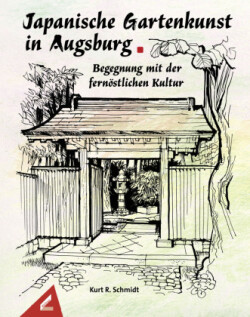 Japanische Gartenkunst in Augsburg

Begegnung mit der fernöstlichen Kultur

Kurt R. Schmidt